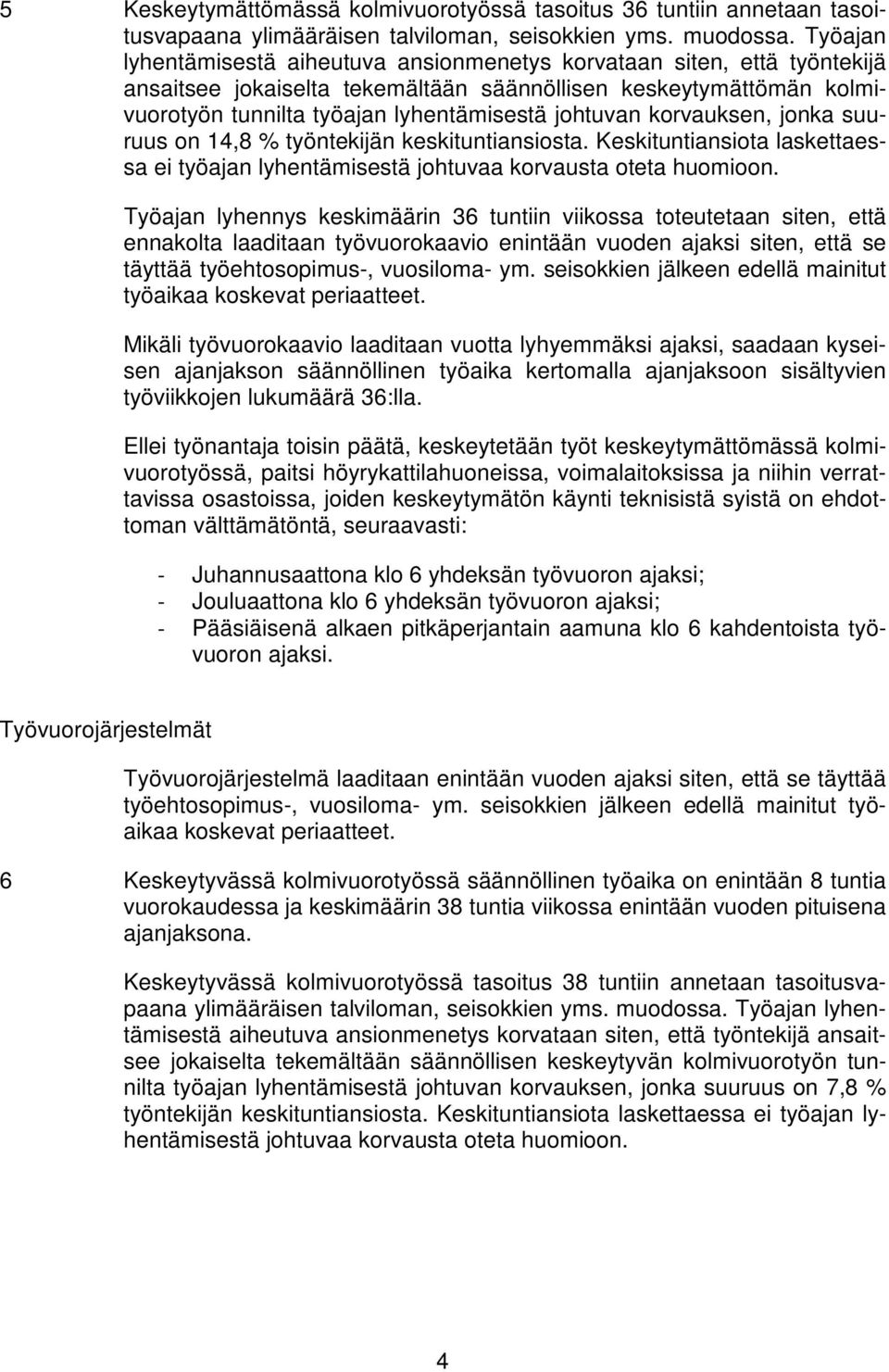 5 Keskeytymättömässä kolmivuorotyössä tasoitus 36 tuntiin annetaan tasoitusvapaana ylimääräisen talviloman, seisokkien yms. muodossa. Työajan lyhentämisestä aiheutuva ansionmenetys korvataan siten, että työntekijä ansaitsee jokaiselta tekemältään säännöllisen keskeytymättömän kolmivuorotyön tunnilta työajan lyhentämisestä johtuvan korvauksen, jonka suuruus on 14,8 % työntekijän keskituntiansiosta. Keskituntiansiota laskettaessa ei työajan lyhentämisestä johtuvaa korvausta oteta huomioon.

Työajan lyhennys keskimäärin 36 tuntiin viikossa toteutetaan siten, että ennakolta laaditaan työvuorokaavio enintään vuoden ajaksi siten, että se täyttää työehtosopimus-, vuosiloma- ym. seisokkien jälkeen edellä mainitut työaikaa koskevat periaatteet.

Mikäli työvuorokaavio laaditaan vuotta lyhyemmäksi ajaksi, saadaan kyseisen ajanjakson säännöllinen työaika kertomalla ajanjaksoon sisältyvien työviikkojen lukumäärä 36:lla.

Ellei työnantaja toisin päätä, keskeytetään työt keskeytymättömässä kolmivuorotyössä, paitsi höyrykattilahuoneissa, voimalaitoksissa ja niihin verrattavissa osastoissa, joiden keskeytymätön käynti teknisistä syistä on ehdottoman välttämätöntä, seuraavasti:

- Juhannusaattona klo 6 yhdeksän työvuoron ajaksi;
- Jouluaattona klo 6 yhdeksän työvuoron ajaksi;
- Pääsiäisenä alkaen pitkäperjantain aamuna klo 6 kahdentoista työvuoron ajaksi.

Työvuorojärjestelmät

Työvuorojärjestelmä laaditaan enintään vuoden ajaksi siten, että se täyttää työehtosopimus-, vuosiloma- ym. seisokkien jälkeen edellä mainitut työaikaa koskevat periaatteet.

6 Keskeytyvässä kolmivuorotyössä säännöllinen työaika on enintään 8 tuntia vuorokaudessa ja keskimäärin 38 tuntia viikossa enintään vuoden pituisena ajanjaksona.

Keskeytyvässä kolmivuorotyössä tasoitus 38 tuntiin annetaan tasoitusvapaana ylimääräisen talviloman, seisokkien yms. muodossa. Työajan lyhentämisestä aiheutuva ansionmenetys korvataan siten, että työntekijä ansaitsee jokaiselta tekemältään säännöllisen keskeytyvän kolmivuorotyön tunnilta työajan lyhentämisestä johtuvan korvauksen, jonka suuruus on 7,8 % työntekijän keskituntiansiosta. Keskituntiansiota laskettaessa ei työajan lyhentämisestä johtuvaa korvausta oteta huomioon.

4